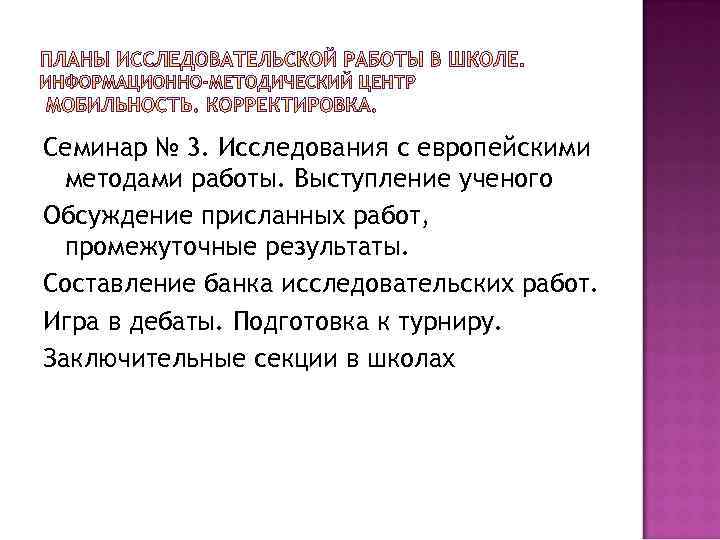 ПЛАНЫ ИССЛЕДОВАТЕЛЬСКОЙ РАБОТЫ В ШКОЛЕ. ИНФОРМАЦИОННО-МЕТОДИЧЕСКИЙ ЦЕНТР МОБИЛЬНОСТЬ. КОРРЕКТИРОВКА.

Семинар № 3. Исследования с европейскими методами работы. Выступление ученого

Обсуждение присланных работ, промежуточные результаты.

Составление банка исследовательских работ.

Игра в дебаты. Подготовка к турниру.

Заключительные секции в школах